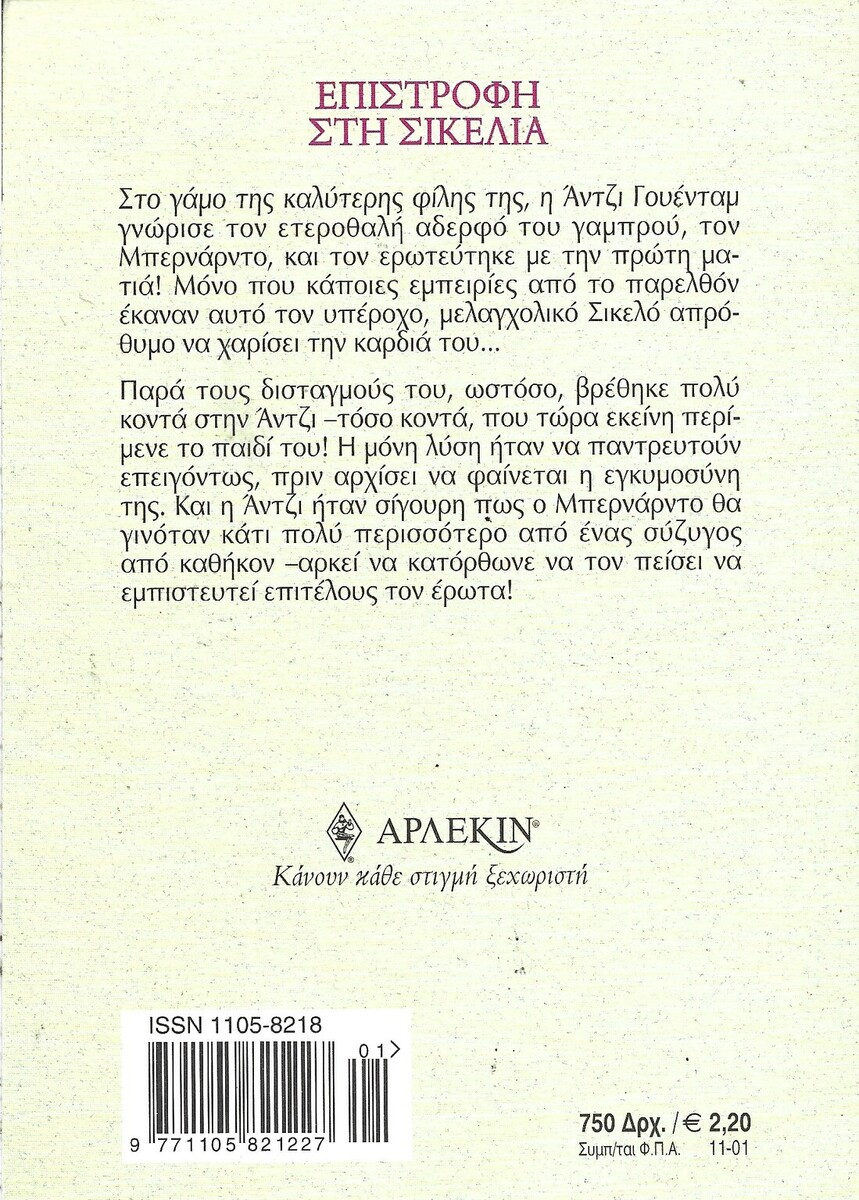 ΕΠΙΣΤΡΟΦΗ ΣΤΗ ΣΙΚΕΛΙΑ

Στο γάμο της καλύτερης φίλης της, η Άντζι Γουένταμ γνώρισε τον ετεροθαλή αδερφό του γαμπρού, τον Μπερνάρντο, και τον ερωτεύτηκε με την πρώτη ματιά! Μόνο που κάποιες εμπειρίες από το παρελθόν έκαναν αυτό τον υπέροχο, μελαγχολικό Σικελό απρόθυμο να χαρίσει την καρδιά του...

Παρά τους δισταγμούς του, ωστόσο, βρέθηκε πολύ κοντά στην Άντζι –τόσο κοντά, που τώρα εκείνη περίμενε το παιδί του! Η μόνη λύση ήταν να παντρευτούν επειγόντως, πριν αρχίσει να φαίνεται η εγκυμοσύνη της. Και η Άντζι ήταν σίγουρη πως ο Μπερνάρντο θα γινόταν κάτι πολύ περισσότερο από ένας σύζυγος από καθήκον –αρκεί να κατόρθωνε να τον πείσει να εμπιστευτεί επιτέλους τον έρωτα!

ΑΡΛΕΚΙΝ®
Κάνουν κάθε στιγμή ξεχωριστή

ISSN 1105-8218
01>
9 771105 821227

750 Δρχ. / € 2,20
Συμπ/ται Φ.Π.Α. 11-01